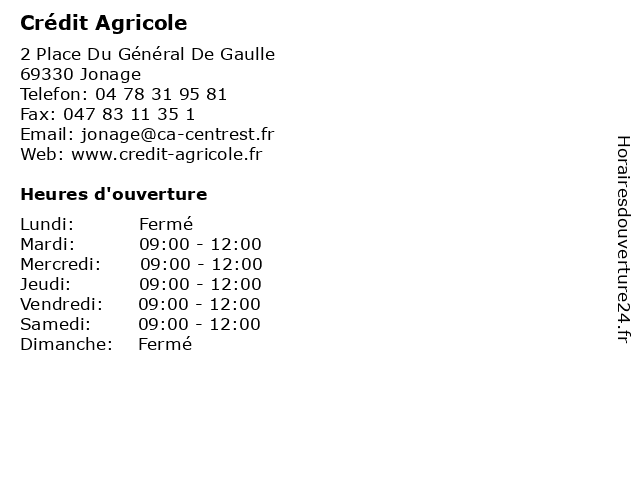 Crédit Agricole

2 Place Du Général De Gaulle
69330 Jonage
Telefon: 04 78 31 95 81
Fax: 047 83 11 35 1
Email: jonage@ca-centrest.fr
Web: www.credit-agricole.fr

Heures d'ouverture

Lundi: Fermé
Mardi: 09:00 - 12:00
Mercredi: 09:00 - 12:00
Jeudi: 09:00 - 12:00
Vendredi: 09:00 - 12:00
Samedi: 09:00 - 12:00
Dimanche: Fermé

Horairesdouverture24.fr